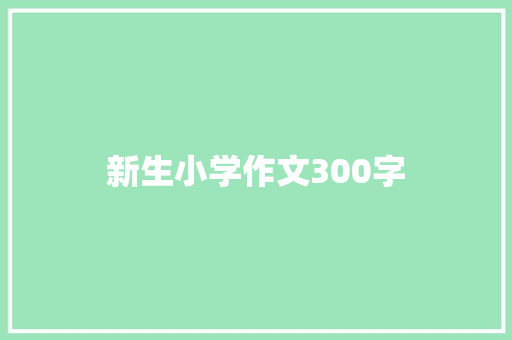 新生小学作文300字